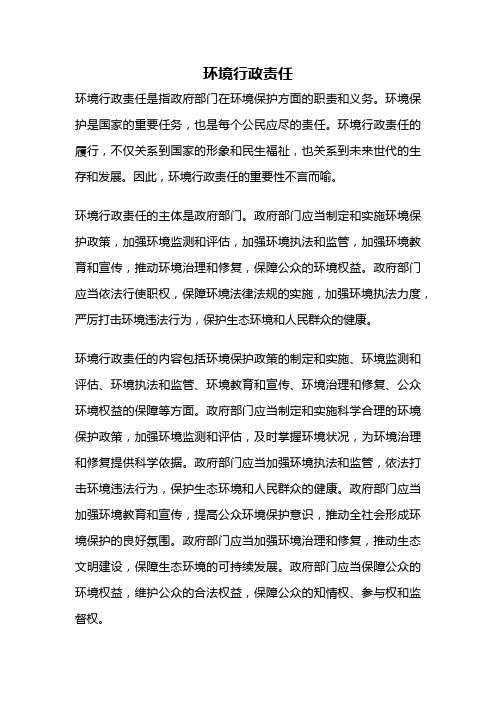 环境行政责任

环境行政责任是指政府部门在环境保护方面的职责和义务。环境保护是国家的重要任务，也是每个公民应尽的责任。环境行政责任的履行，不仅关系到国家的形象和民生福祉，也关系到未来世代的生存和发展。因此，环境行政责任的重要性不言而喻。

环境行政责任的主体是政府部门。政府部门应当制定和实施环境保护政策，加强环境监测和评估，加强环境执法和监管，加强环境教育和宣传，推动环境治理和修复，保障公众的环境权益。政府部门应当依法行使职权，保障环境法律法规的实施，加强环境执法力度，严厉打击环境违法行为，保护生态环境和人民群众的健康。

环境行政责任的内容包括环境保护政策的制定和实施、环境监测和评估、环境执法和监管、环境教育和宣传、环境治理和修复、公众环境权益的保障等方面。政府部门应当制定和实施科学合理的环境保护政策，加强环境监测和评估，及时掌握环境状况，为环境治理和修复提供科学依据。政府部门应当加强环境执法和监管，依法打击环境违法行为，保护生态环境和人民群众的健康。政府部门应当加强环境教育和宣传，提高公众环境保护意识，推动全社会形成环境保护的良好氛围。政府部门应当加强环境治理和修复，推动生态文明建设，保障生态环境的可持续发展。政府部门应当保障公众的环境权益，维护公众的合法权益，保障公众的知情权、参与权和监督权。